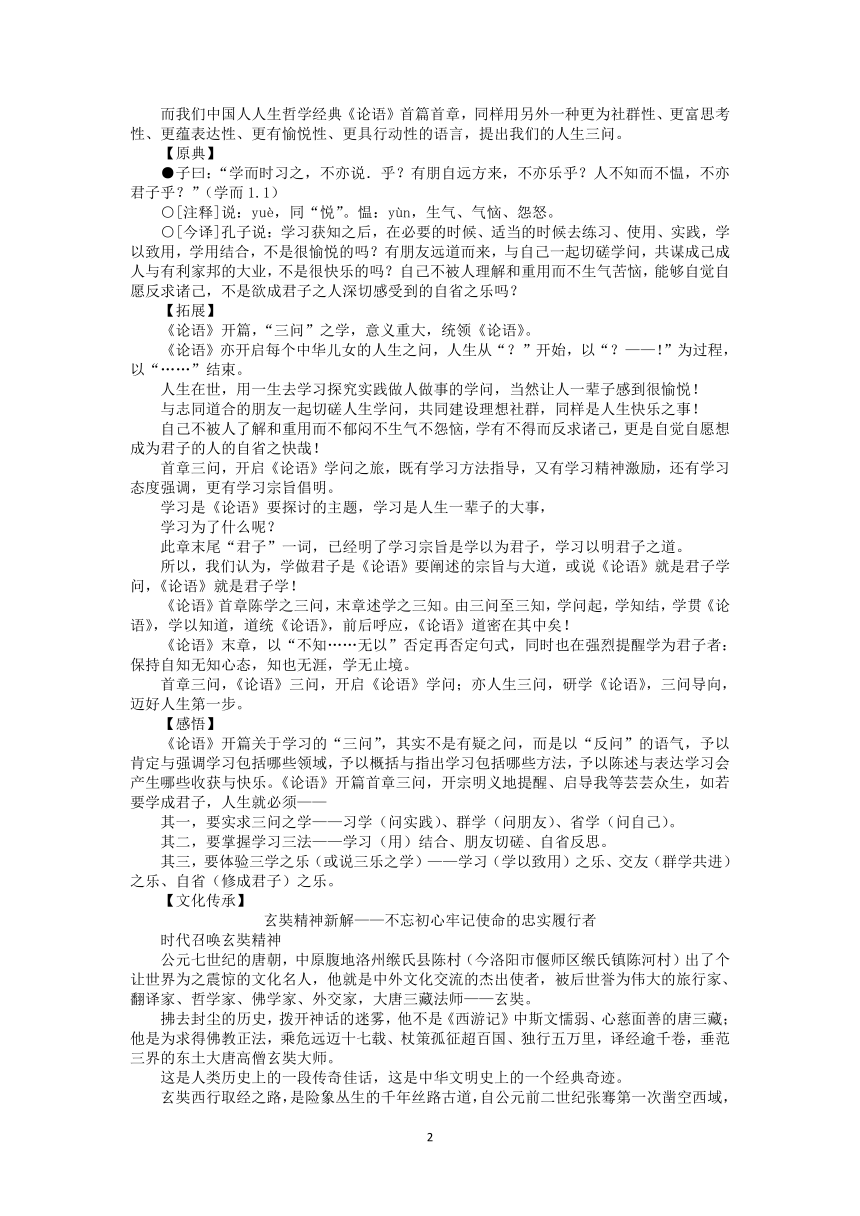 而我们中国人人生哲学经典《论语》首篇首章，同样用另外一种更为社群性、更富思考性、更蕴表达性、更有愉悦性、更具行动性的语言，提出我们的人生三问。

【原典】

●子曰：“学而时习之，不亦说．乎？有朋自远方来，不亦乐乎？人不知而不愠，不亦君子乎？”（学而 1.1）

○[注释]说：yuè，同“悦”。愠：yùn，生气、气恼、怨怒。

○[今译]孔子说：学习获知之后，在必要的时候、适当的时候去练习、使用、实践，学以致用，学用结合，不是很愉悦的吗？有朋友远道而来，与自己一起切磋学问，共谋成己成人与有利家邦的大业，不是很快乐的吗？自己不被人理解和重用而不生气苦恼，能够自觉自愿反求诸己，不是欲成君子之人深切感受到的自省之乐吗？

【拓展】

《论语》开篇，“三问”之学，意义重大，统领《论语》。

《论语》亦开启每个中华儿女的人生之问，人生从“？”开始，以“？——！”为过程，以“……”结束。

人生在世，用一生去学习探究实践做人做事的学问，当然让人一辈子感到很愉悦！

与志同道合的朋友一起切磋人生学问，共同建设理想社群，同样是人生快乐之事！

自己不被人了解和重用而不郁闷不生气不怨恼，学有不得而反求诸己，更是自觉自愿想成为君子的人的自省之快哉！

首章三问，开启《论语》学问之旅，既有学习方法指导，又有学习精神激励，还有学习态度强调，更有学习宗旨倡明。

学习是《论语》要探讨的主题，学习是人生一辈子的大事，

学习为了什么呢？

此章末尾“君子”一词，已经明了学习宗旨是学以为君子，学习以明君子之道。

所以，我们认为，学做君子是《论语》要阐述的宗旨与大道，或说《论语》就是君子学问，《论语》就是君子学！

《论语》首章陈学之三问，末章述学之三知。由三问至三知，学问起，学知结，学贯《论语》，学以知道，道统《论语》，前后呼应，《论语》道密在其中矣！

《论语》末章，以“不知……无以”否定再否定句式，同时也在强烈提醒学为君子者：保持自知无知心态，知也无涯，学无止境。

首章三问，《论语》三问，开启《论语》学问；亦人生三问，研学《论语》，三问导向，迈好人生第一步。

【感悟】

《论语》开篇关于学习的“三问”，其实不是有疑之问，而是以“反问”的语气，予以肯定与强调学习包括哪些领域，予以概括与指出学习包括哪些方法，予以陈述与表达学习会产生哪些收获与快乐。《论语》开篇首章三问，开宗明义地提醒、启导我等芸芸众生，如若要学成君子，人生就必须——

其一，要实求三问之学——习学（问实践）、群学（问朋友）、省学（问自己）。

其二，要掌握学习三法——学习（用）结合、朋友切磋、自省反思。

其三，要体验三学之乐（或说三乐之学）——学习（学以致用）之乐、交友（群学共进）之乐、自省（修成君子）之乐。

【文化传承】

玄奘精神新解——不忘初心牢记使命的忠实履行者

时代召唤玄奘精神

公元七世纪的唐朝，中原腹地洛州缑氏县陈村（今洛阳市偃师区缑氏镇陈河村）出了个让世界为之震惊的文化名人，他就是中外文化交流的杰出使者，被后世誉为伟大的旅行家、翻译家、哲学家、佛学家、外交家，大唐三藏法师——玄奘。

拂去封尘的历史，拨开神话的迷雾，他不是《西游记》中斯文懦弱、心慈面善的唐三藏；他是为求得佛教正法，乘危远迈十七载、杖策孤征超百国、独行五万里，译经逾千卷，垂范三界的东土大唐高僧玄奘大师。

这是人类历史上的一段传奇佳话，这是中华文明史上的一个经典奇迹。

玄奘西行取经之路，是险象丛生的千年丝路古道，自公元前二世纪张骞第一次凿空西域，

2